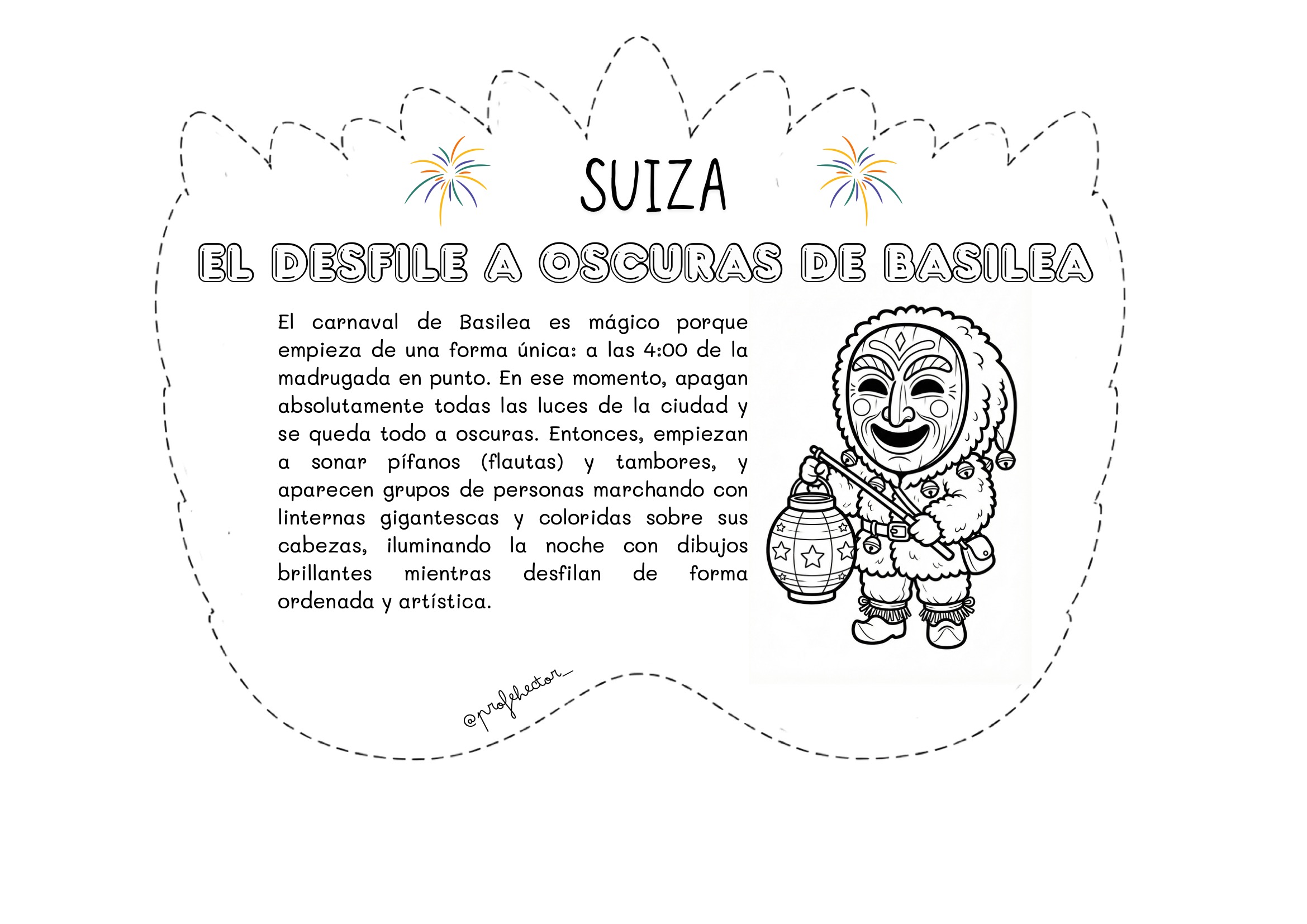 SUIZA

EL DESFILE A OSCURAS DE BASILEA

El carnaval de Basilea es mágico porque empieza de una forma única: a las 4:00 de la madrugada en punto. En ese momento, apagan absolutamente todas las luces de la ciudad y se queda todo a oscuras. Entonces, empiezan a sonar pífanos (flautas) y tambores, y aparecen grupos de personas marchando con linternas gigantescas y coloridas sobre sus cabezas, iluminando la noche con dibujos brillantes mientras desfilan de forma ordenada y artística.

@profehector_